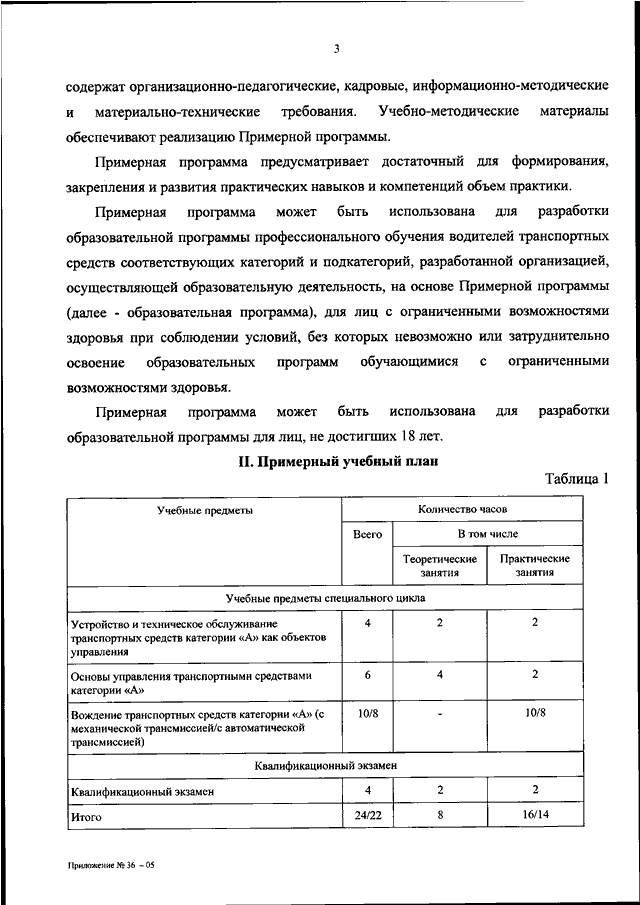 3

содержат организационно-педагогические, кадровые, информационно-методические и материально-технические требования. Учебно-методические материалы обеспечивают реализацию Примерной программы.

Примерная программа предусматривает достаточный для формирования, закрепления и развития практических навыков и компетенций объем практики.

Примерная программа может быть использована для разработки образовательной программы профессионального обучения водителей транспортных средств соответствующих категорий и подкатегорий, разработанной организацией, осуществляющей образовательную деятельность, на основе Примерной программы (далее - образовательная программа), для лиц с ограниченными возможностями здоровья при соблюдении условий, без которых невозможно или затруднительно освоение образовательных программ обучающимися с ограниченными возможностями здоровья.

Примерная программа может быть использована для разработки образовательной программы для лиц, не достигших 18 лет.

II. Примерный учебный план

Таблица 1

| Учебные предметы | Количество часов | | |
|---|---|---|---|
| | Всего | В том числе | |
| | | Теоретические занятия | Практические занятия |
| Учебные предметы специального цикла | | | |
| Устройство и техническое обслуживание транспортных средств категории «А» как объектов управления | 4 | 2 | 2 |
| Основы управления транспортными средствами категории «А» | 6 | 4 | 2 |
| Вождение транспортных средств категории «А» (с механической трансмиссией/с автоматической трансмиссией) | 10/8 | - | 10/8 |
| Квалификационный экзамен | | | |
| Квалификационный экзамен | 4 | 2 | 2 |
| Итого | 24/22 | 8 | 16/14 |

Приложение № 36 – 05